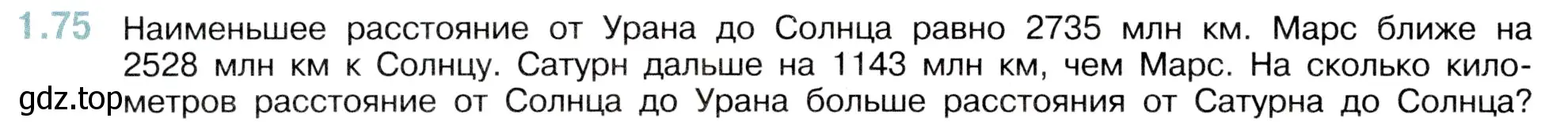 1.75 Наименьшее расстояние от Урана до Солнца равно 2735 млн км. Марс ближе на 2528 млн км к Солнцу. Сатурн дальше на 1143 млн км, чем Марс. На сколько километров расстояние от Солнца до Урана больше расстояния от Сатурна до Солнца?

gdz.top